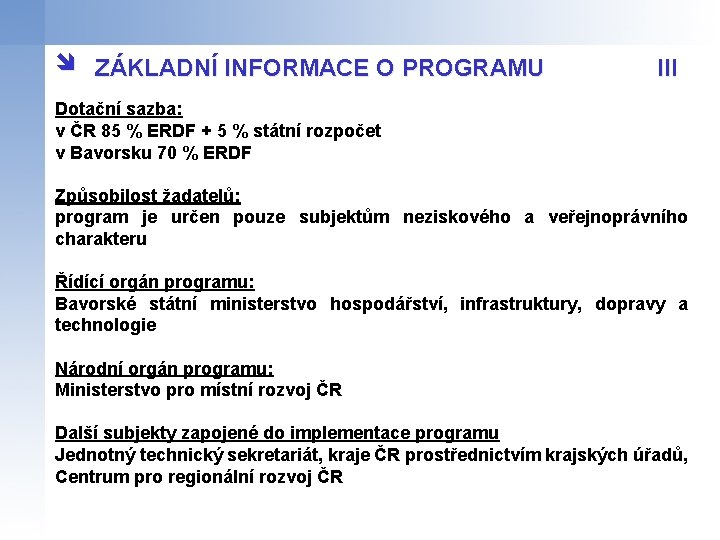 ZÁKLADNÍ INFORMACE O PROGRAMU III

Dotační sazba:
v ČR 85 % ERDF + 5 % státní rozpočet
v Bavorsku 70 % ERDF

Způsobilost žadatelů:
program je určen pouze subjektům neziskového a veřejnoprávního charakteru

Řídící orgán programu:
Bavorské státní ministerstvo hospodářství, infrastruktury, dopravy a technologie

Národní orgán programu:
Ministerstvo pro místní rozvoj ČR

Další subjekty zapojené do implementace programu
Jednotný technický sekretariát, kraje ČR prostřednictvím krajských úřadů, Centrum pro regionální rozvoj ČR